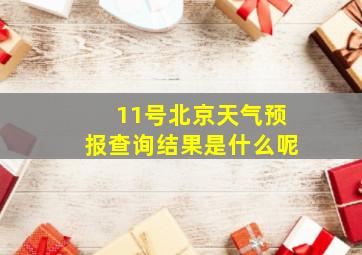 11号北京天气预报查询结果是什么呢